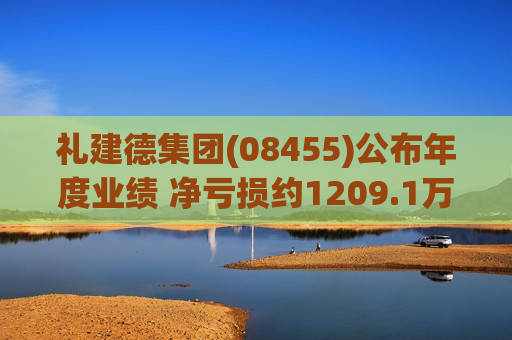 礼建德集团(08455)公布年度业绩 净亏损约1209.1万